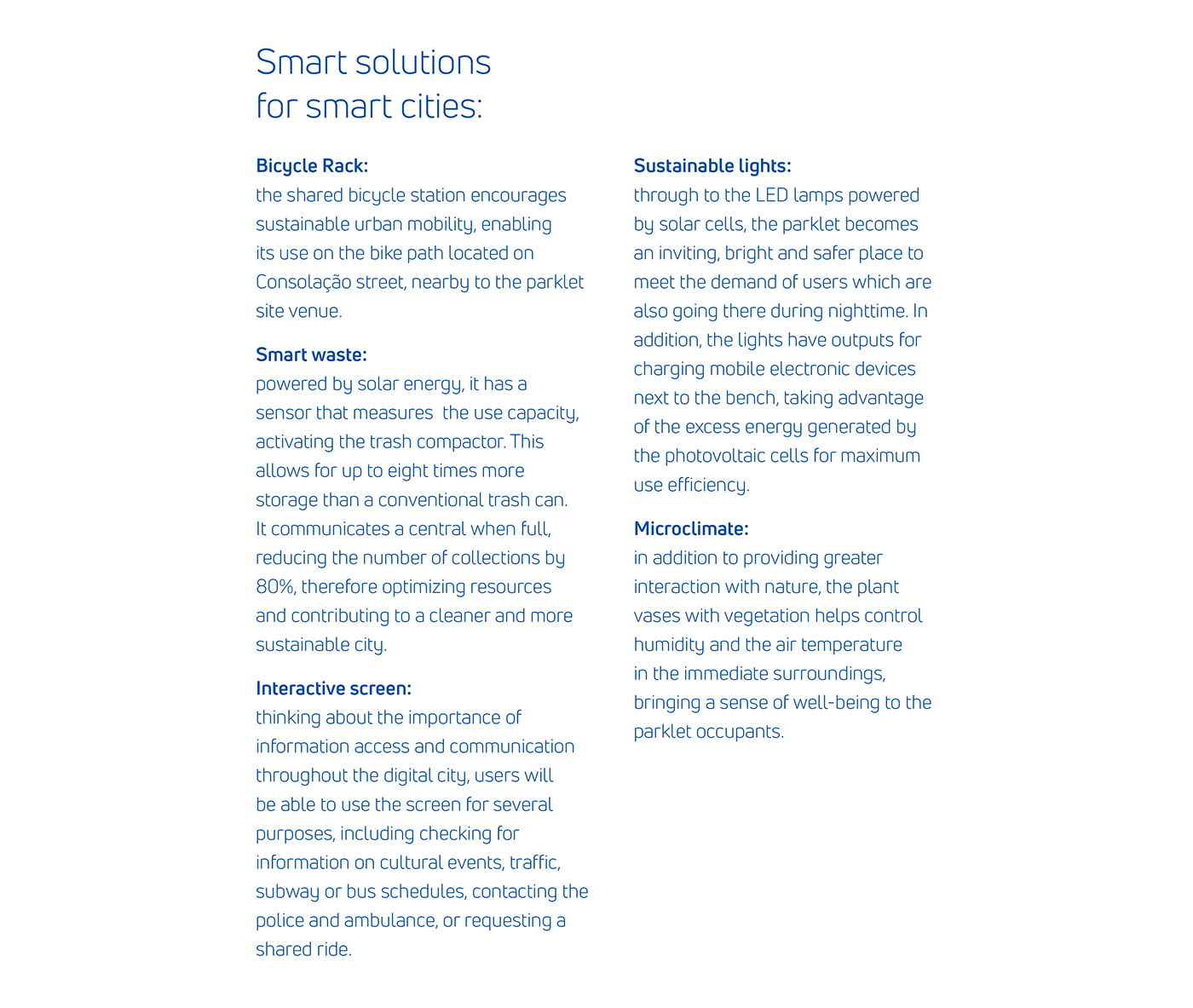 Smart solutions for smart cities:

Bicycle Rack:
the shared bicycle station encourages sustainable urban mobility, enabling its use on the bike path located on Consolação street, nearby to the parklet site venue.

Smart waste:
powered by solar energy, it has a sensor that measures the use capacity, activating the trash compactor. This allows for up to eight times more storage than a conventional trash can. It communicates a central when full, reducing the number of collections by 80%, therefore optimizing resources and contributing to a cleaner and more sustainable city.

Interactive screen:
thinking about the importance of information access and communication throughout the digital city, users will be able to use the screen for several purposes, including checking for information on cultural events, traffic, subway or bus schedules, contacting the police and ambulance, or requesting a shared ride.

Sustainable lights:
through to the LED lamps powered by solar cells, the parklet becomes an inviting, bright and safer place to meet the demand of users which are also going there during nighttime. In addition, the lights have outputs for charging mobile electronic devices next to the bench, taking advantage of the excess energy generated by the photovoltaic cells for maximum use efficiency.

Microclimate:
in addition to providing greater interaction with nature, the plant vases with vegetation helps control humidity and the air temperature in the immediate surroundings, bringing a sense of well-being to the parklet occupants.